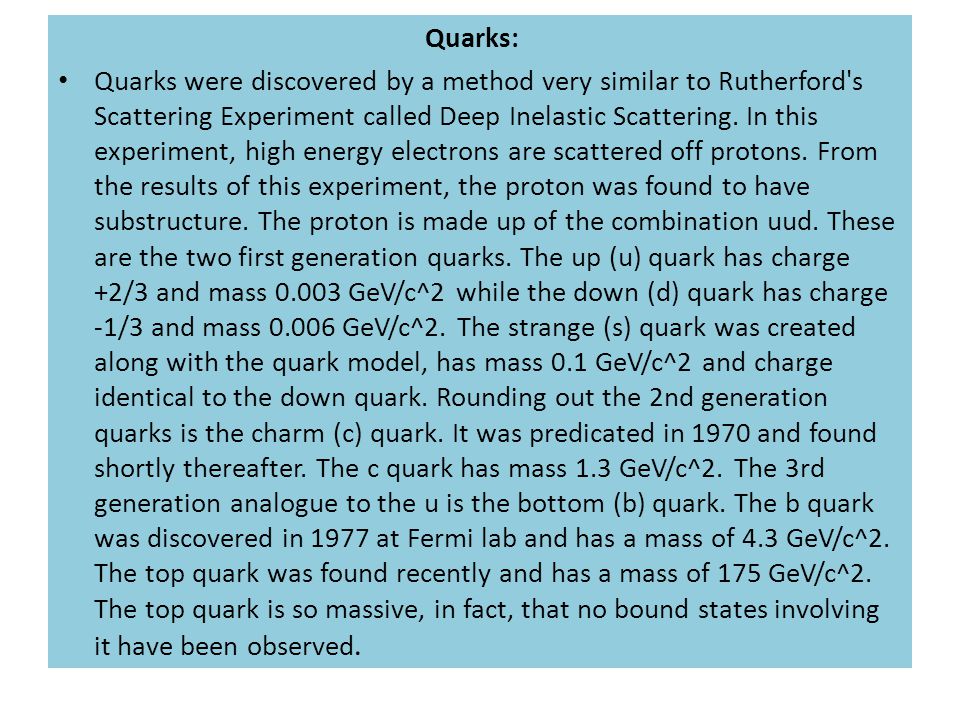 Quarks:

• Quarks were discovered by a method very similar to Rutherford's Scattering Experiment called Deep Inelastic Scattering. In this experiment, high energy electrons are scattered off protons. From the results of this experiment, the proton was found to have substructure. The proton is made up of the combination uud. These are the two first generation quarks. The up (u) quark has charge +2/3 and mass 0.003 GeV/c^2 while the down (d) quark has charge -1/3 and mass 0.006 GeV/c^2. The strange (s) quark was created along with the quark model, has mass 0.1 GeV/c^2 and charge identical to the down quark. Rounding out the 2nd generation quarks is the charm (c) quark. It was predicated in 1970 and found shortly thereafter. The c quark has mass 1.3 GeV/c^2. The 3rd generation analogue to the u is the bottom (b) quark. The b quark was discovered in 1977 at Fermi lab and has a mass of 4.3 GeV/c^2. The top quark was found recently and has a mass of 175 GeV/c^2. The top quark is so massive, in fact, that no bound states involving it have been observed.